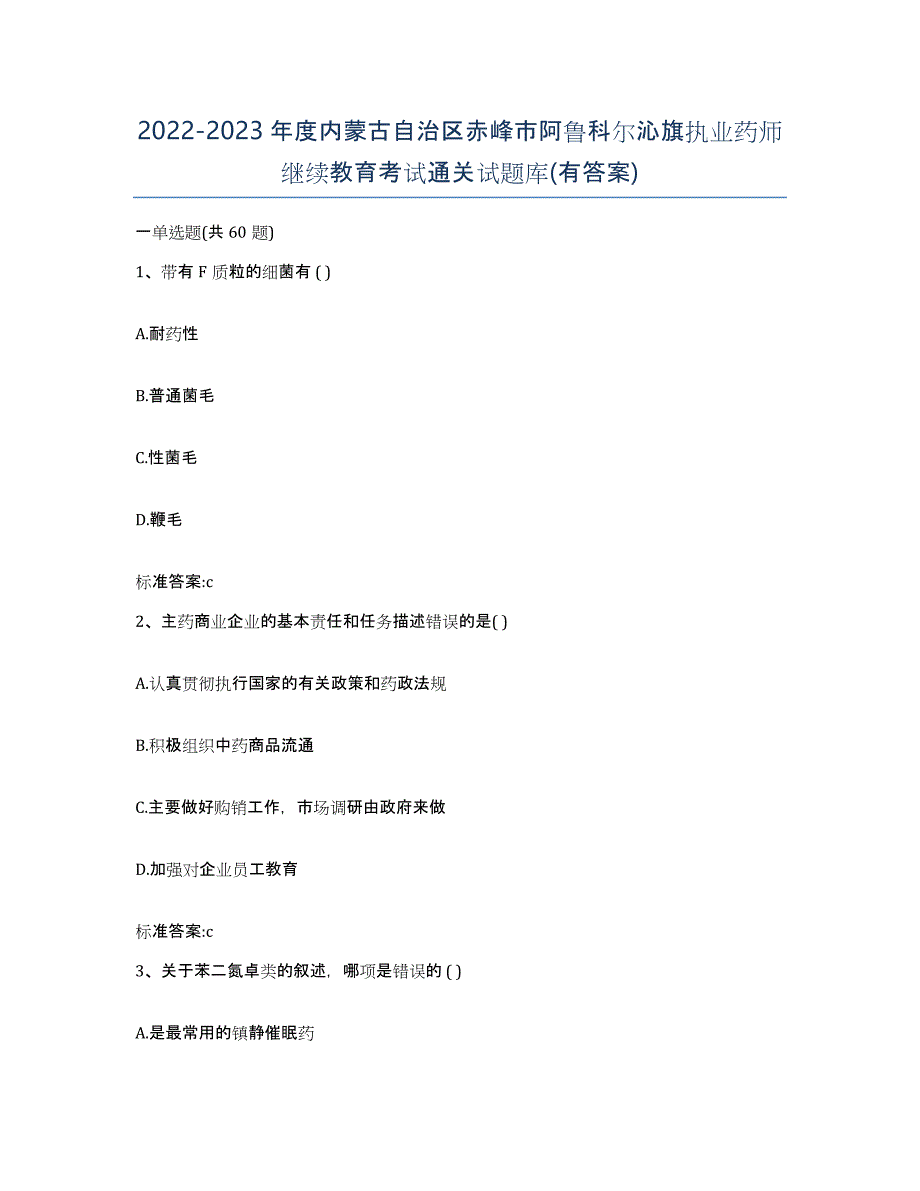 2022-2023年度内蒙古自治区赤峰市阿鲁科尔沁旗执业药师继续教育考试通关试题库(有答案)

一单选题(共 60 题)

1、带有 F 质粒的细菌有 ( )

A.耐药性

B.普通菌毛

C.性菌毛

D.鞭毛

标准答案:c

2、主药商业企业的基本责任和任务描述错误的是( )

A.认真贯彻执行国家的有关政策和药政法规

B.积极组织中药商品流通

C.主要做好购销工作，市场调研由政府来做

D.加强对企业员工教育

标准答案:c

3、关于苯二氮卓类的叙述，哪项是错误的 ( )

A.是最常用的镇静催眠药